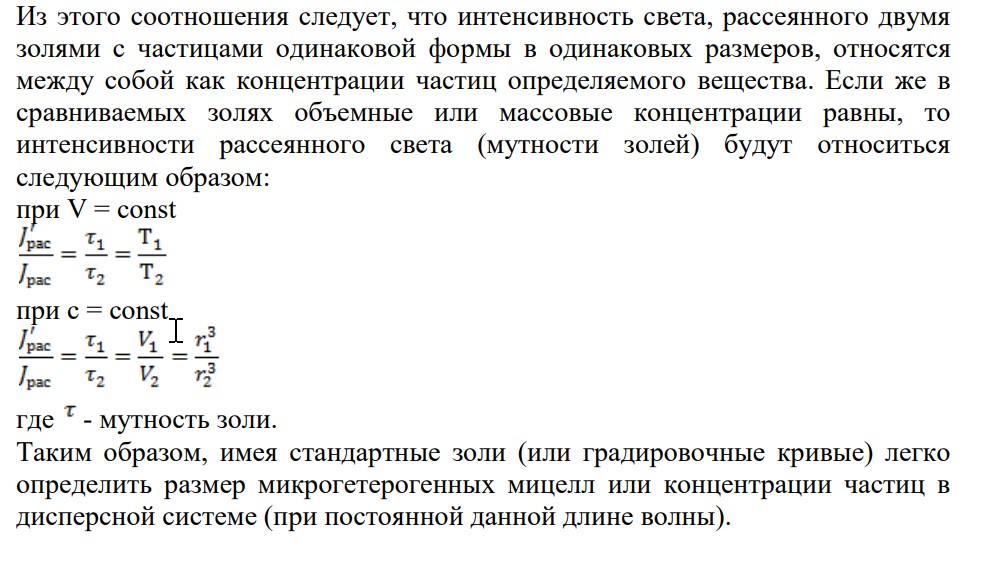 Из этого соотношения следует, что интенсивность света, рассеянного двумя золями с частицами одинаковой формы в одинаковых размеров, относятся между собой как концентрации частиц определяемого вещества. Если же в сравниваемых золях объемные или массовые концентрации равны, то интенсивности рассеянного света (мутности золей) будут относиться следующим образом:

при V = const

$\frac{J'_{рас}}{J_{рас}} = \frac{\tau_1}{\tau_2} = \frac{T_1}{T_2}$

при c = const

$\frac{J'_{рас}}{J_{рас}} = \frac{\tau_1}{\tau_2} = \frac{V_1}{V_2} = \frac{r_1^3}{r_2^3}$

где $\tau$ - мутность золи.

Таким образом, имея стандартные золи (или градировочные кривые) легко определить размер микрогетерогенных мицелл или концентрации частиц в дисперсной системе (при постоянной данной длине волны).